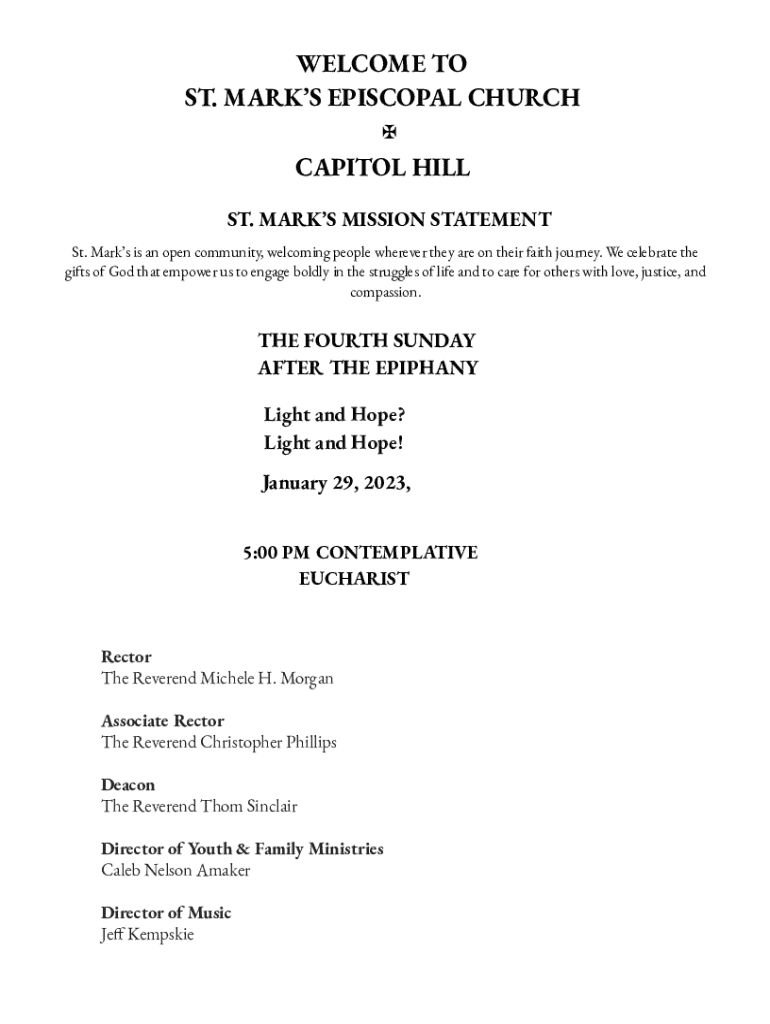 WELCOME TO
ST. MARK'S EPISCOPAL CHURCH
✠
CAPITOL HILL

ST. MARK'S MISSION STATEMENT

St. Mark's is an open community, welcoming people wherever they are on their faith journey. We celebrate the gifts of God that empower us to engage boldly in the struggles of life and to care for others with love, justice, and compassion.

THE FOURTH SUNDAY
AFTER THE EPIPHANY

Light and Hope?
Light and Hope!

January 29, 2023,

5:00 PM CONTEMPLATIVE
EUCHARIST

Rector
The Reverend Michele H. Morgan

Associate Rector
The Reverend Christopher Phillips

Deacon
The Reverend Thom Sinclair

Director of Youth & Family Ministries
Caleb Nelson Amaker

Director of Music
Jeff Kempskie